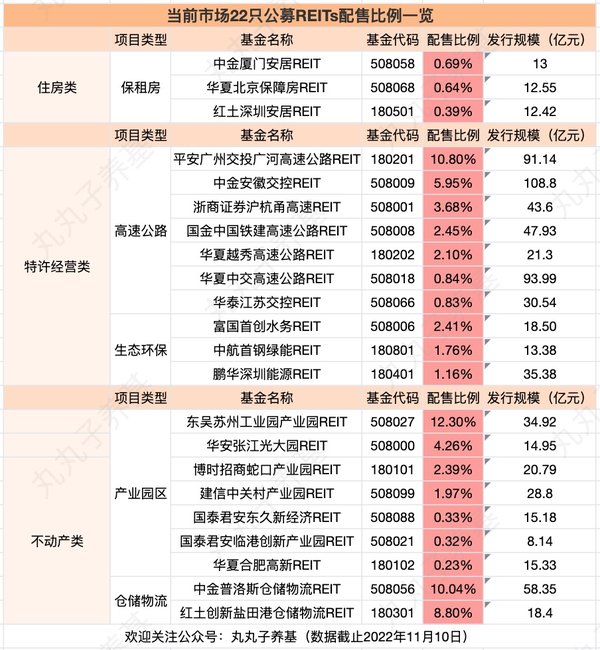 当前市场22只公募REITs配售比例一览

| | 项目类型 | 基金名称 | 基金代码 | 配售比例 | 发行规模（亿元） |
|---|---|---|---|---|---|
| 住房类 | 保租房 | 中金厦门安居REIT | 508058 | 0.69% | 13 |
| | | 华夏北京保障房REIT | 508068 | 0.64% | 12.55 |
| | | 红土深圳安居REIT | 180501 | 0.39% | 12.42 |
| | 项目类型 | 基金名称 | 基金代码 | 配售比例 | 发行规模（亿元） |
| 特许经营类 | 高速公路 | 平安广州交投广河高速公路REIT | 180201 | 10.80% | 91.14 |
| | | 中金安徽交控REIT | 508009 | 5.95% | 108.8 |
| | | 浙商证券沪杭甬高速REIT | 508001 | 3.68% | 43.6 |
| | | 国金中国铁建高速公路REIT | 508008 | 2.45% | 47.93 |
| | | 华夏越秀高速公路REIT | 180202 | 2.10% | 21.3 |
| | | 华夏中交高速公路REIT | 508018 | 0.84% | 93.99 |
| | | 华泰江苏交控REIT | 508066 | 0.83% | 30.54 |
| | 生态环保 | 富国首创水务REIT | 508006 | 2.41% | 18.50 |
| | | 中航首钢绿能REIT | 180801 | 1.76% | 13.38 |
| | | 鹏华深圳能源REIT | 180401 | 1.16% | 35.38 |
| | 项目类型 | 基金名称 | 基金代码 | 配售比例 | 发行规模（亿元） |
| 不动产类 | 产业园区 | 东吴苏州工业园产业园REIT | 508027 | 12.30% | 34.92 |
| | | 华安张江光大园REIT | 508000 | 4.26% | 14.95 |
| | | 博时招商蛇口产业园REIT | 180101 | 2.39% | 20.79 |
| | | 建信中关村产业园REIT | 508099 | 1.97% | 28.8 |
| | | 国泰君安东久新经济REIT | 508088 | 0.33% | 15.18 |
| | | 国泰君安临港创新产业园REIT | 508021 | 0.32% | 8.14 |
| | | 华夏合肥高新REIT | 180102 | 0.23% | 15.33 |
| | 仓储物流 | 中金普洛斯仓储物流REIT | 508056 | 10.04% | 58.35 |
| | | 红土创新盐田港仓储物流REIT | 180301 | 8.80% | 18.4 |

欢迎关注公众号：丸丸子养基（数据截止2022年11月10日）

丸丸子养基